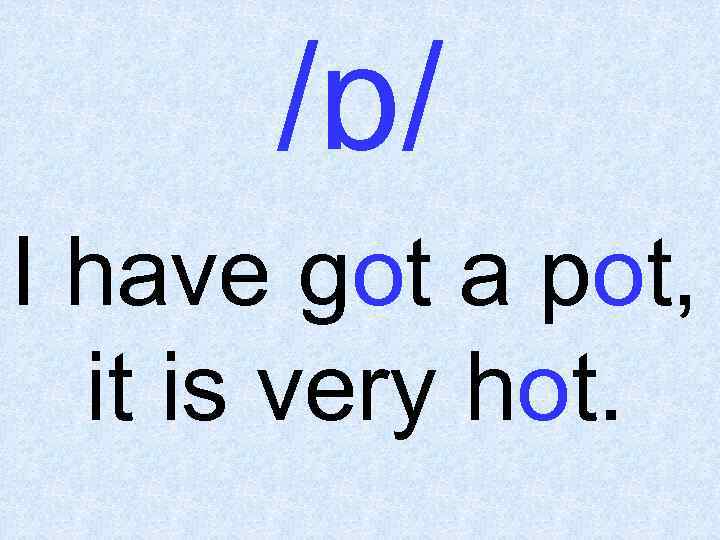 /ɒ/

I have got a pot, it is very hot.